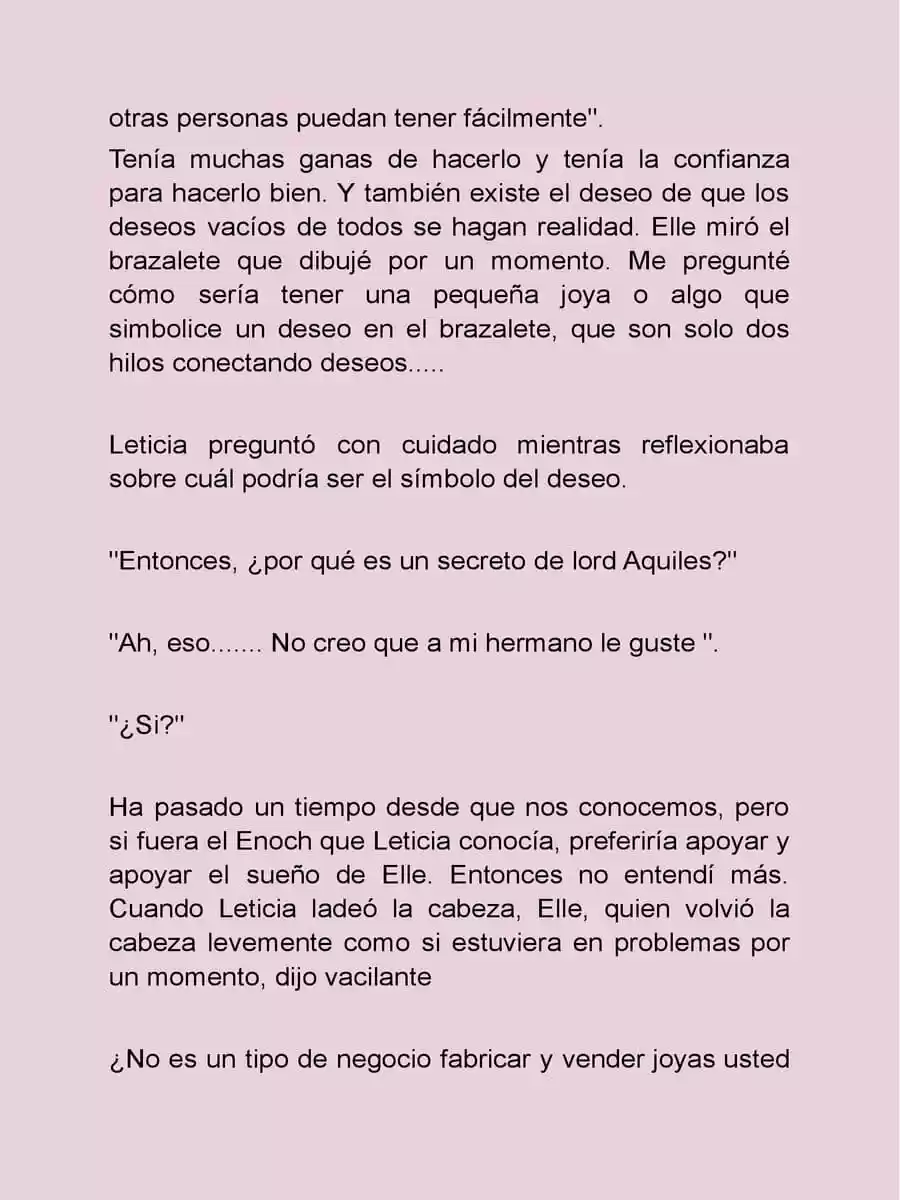 otras personas puedan tener fácilmente".

Tenía muchas ganas de hacerlo y tenía la confianza para hacerlo bien. Y también existe el deseo de que los deseos vacíos de todos se hagan realidad. Elle miró el brazalete que dibujé por un momento. Me pregunté cómo sería tener una pequeña joya o algo que simbolice un deseo en el brazalete, que son solo dos hilos conectando deseos.....

Leticia preguntó con cuidado mientras reflexionaba sobre cuál podría ser el símbolo del deseo.

"Entonces, ¿por qué es un secreto de lord Aquiles?"

"Ah, eso....... No creo que a mi hermano le guste ".

"¿Si?"

Ha pasado un tiempo desde que nos conocemos, pero si fuera el Enoch que Leticia conocía, preferiría apoyar y apoyar el sueño de Elle. Entonces no entendí más. Cuando Leticia ladeó la cabeza, Elle, quien volvió la cabeza levemente como si estuviera en problemas por un momento, dijo vacilante

¿No es un tipo de negocio fabricar y vender joyas usted